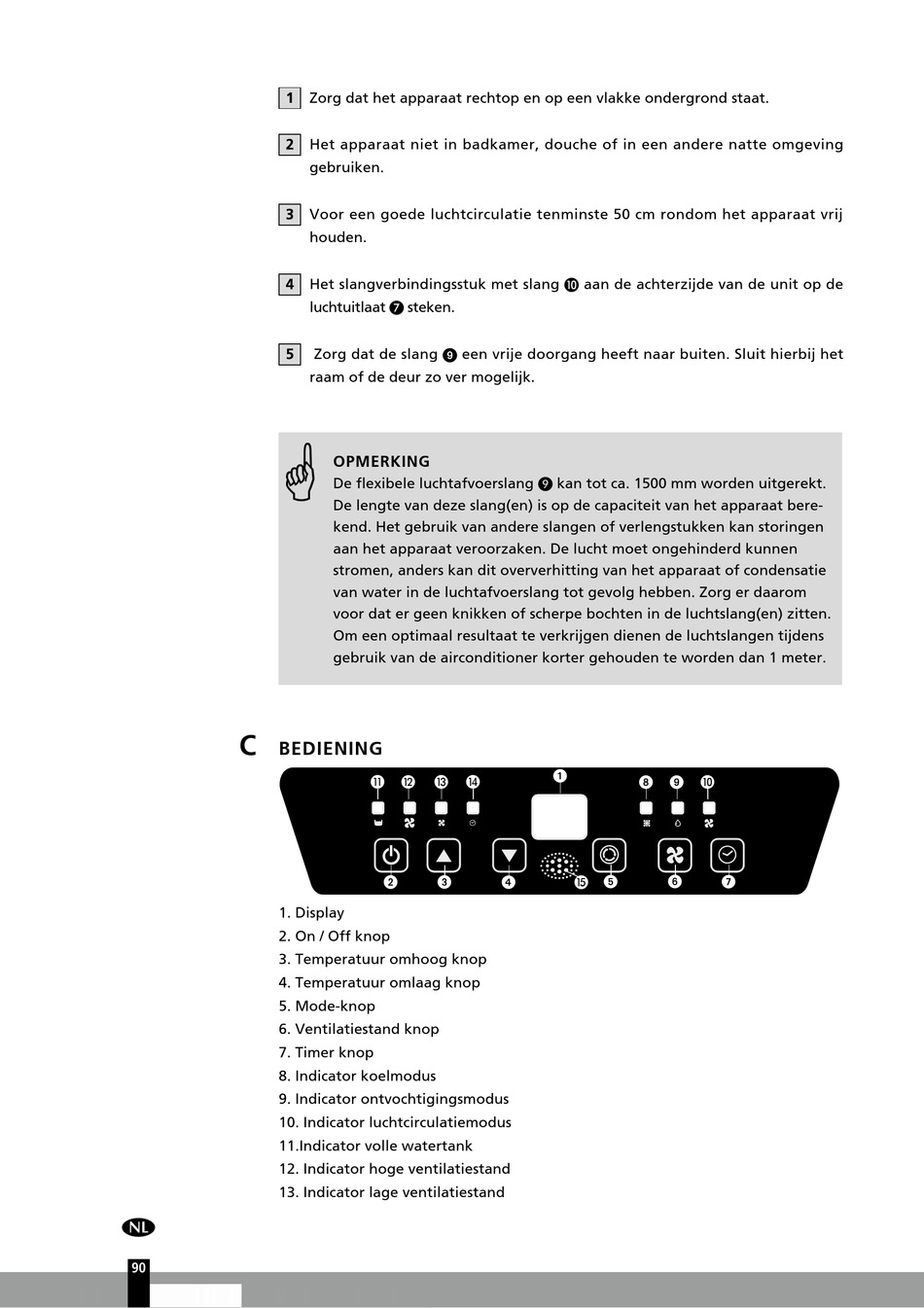 1 Zorg dat het apparaat rechtop en op een vlakke ondergrond staat.

2 Het apparaat niet in badkamer, douche of in een andere natte omgeving gebruiken.

3 Voor een goede luchtcirculatie tenminste 50 cm rondom het apparaat vrij houden.

4 Het slangverbindingsstuk met slang 10 aan de achterzijde van de unit op de luchtuitlaat 7 steken.

5 Zorg dat de slang 9 een vrije doorgang heeft naar buiten. Sluit hierbij het raam of de deur zo ver mogelijk.

OPMERKING
De flexibele luchtafvoerslang 9 kan tot ca. 1500 mm worden uitgerekt. De lengte van deze slang(en) is op de capaciteit van het apparaat berekend. Het gebruik van andere slangen of verlengstukken kan storingen aan het apparaat veroorzaken. De lucht moet ongehinderd kunnen stromen, anders kan dit oververhitting van het apparaat of condensatie van water in de luchtafvoerslang tot gevolg hebben. Zorg er daarom voor dat er geen knikken of scherpe bochten in de luchtslang(en) zitten. Om een optimaal resultaat te verkrijgen dienen de luchtslangen tijdens gebruik van de airconditioner korter gehouden te worden dan 1 meter.

C BEDIENING

11 12 13 14 1 8 9 10
2 3 4 15 5 6 7

1. Display
2. On / Off knop
3. Temperatuur omhoog knop
4. Temperatuur omlaag knop
5. Mode-knop
6. Ventilatiestand knop
7. Timer knop
8. Indicator koelmodus
9. Indicator ontvochtigingsmodus
10. Indicator luchtcirculatiemodus
11.Indicator volle watertank
12. Indicator hoge ventilatiestand
13. Indicator lage ventilatiestand

NL
90